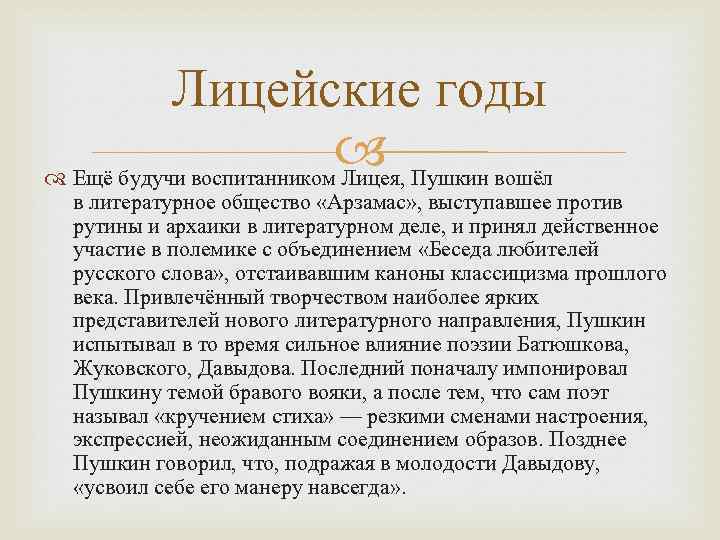 Лицейские годы

Ещё будучи воспитанником Лицея, Пушкин вошёл в литературное общество «Арзамас», выступавшее против рутины и архаики в литературном деле, и принял действенное участие в полемике с объединением «Беседа любителей русского слова», отстаивавшим каноны классицизма прошлого века. Привлечённый творчеством наиболее ярких представителей нового литературного направления, Пушкин испытывал в то время сильное влияние поэзии Батюшкова, Жуковского, Давыдова. Последний поначалу импонировал Пушкину темой бравого вояки, а после тем, что сам поэт называл «кручением стиха» — резкими сменами настроения, экспрессией, неожиданным соединением образов. Позднее Пушкин говорил, что, подражая в молодости Давыдову, «усвоил себе его манеру навсегда».